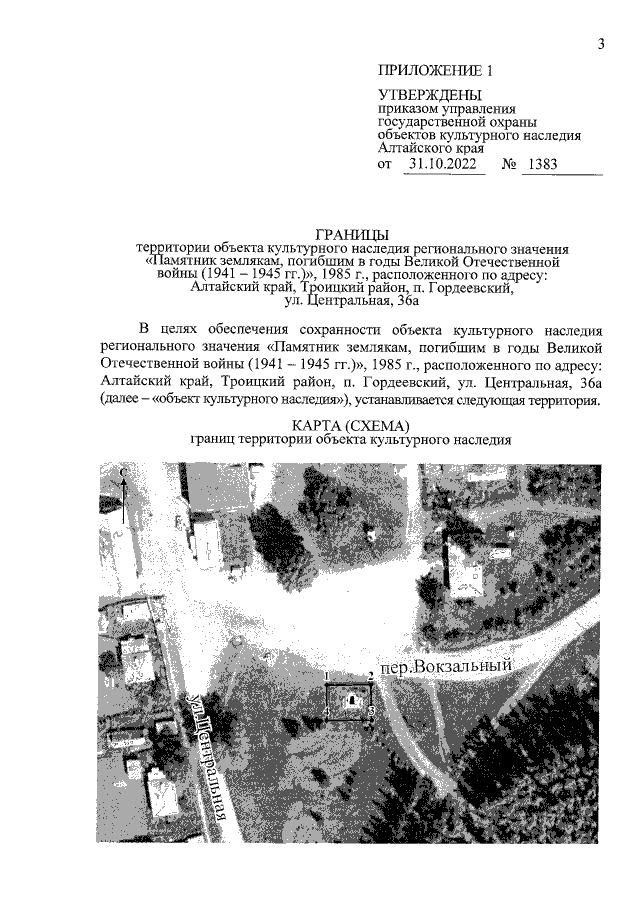 3

ПРИЛОЖЕНИЕ 1

УТВЕРЖДЕНЫ
приказом управления государственной охраны объектов культурного наследия Алтайского края
от 31.10.2022 № 1383

ГРАНИЦЫ
территории объекта культурного наследия регионального значения «Памятник землякам, погибшим в годы Великой Отечественной войны (1941 – 1945 гг.)», 1985 г., расположенного по адресу: Алтайский край, Троицкий район, п. Гордеевский, ул. Центральная, 36а

В целях обеспечения сохранности объекта культурного наследия регионального значения «Памятник землякам, погибшим в годы Великой Отечественной войны (1941 – 1945 гг.)», 1985 г., расположенного по адресу: Алтайский край, Троицкий район, п. Гордеевский, ул. Центральная, 36а (далее – «объект культурного наследия»), устанавливается следующая территория.

КАРТА (СХЕМА)
границ территории объекта культурного наследия

С

пер.Вокзальный

1 2 3 4

ул.Центральная